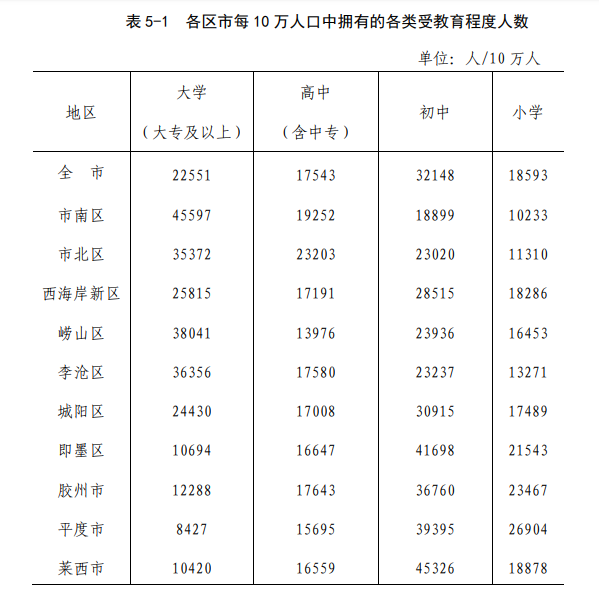 表 5-1　各区市每 10 万人口中拥有的各类受教育程度人数

单位：人/10 万人

| 地区 | 大学（大专及以上） | 高中（含中专） | 初中 | 小学 |
|---|---|---|---|---|
| 全　市 | 22551 | 17543 | 32148 | 18593 |
| 市南区 | 45597 | 19252 | 18899 | 10233 |
| 市北区 | 35372 | 23203 | 23020 | 11310 |
| 西海岸新区 | 25815 | 17191 | 28515 | 18286 |
| 崂山区 | 38041 | 13976 | 23936 | 16453 |
| 李沧区 | 36356 | 17580 | 23237 | 13271 |
| 城阳区 | 24430 | 17008 | 30915 | 17489 |
| 即墨区 | 10694 | 16647 | 41698 | 21543 |
| 胶州市 | 12288 | 17643 | 36760 | 23467 |
| 平度市 | 8427 | 15695 | 39395 | 26904 |
| 莱西市 | 10420 | 16559 | 45326 | 18878 |